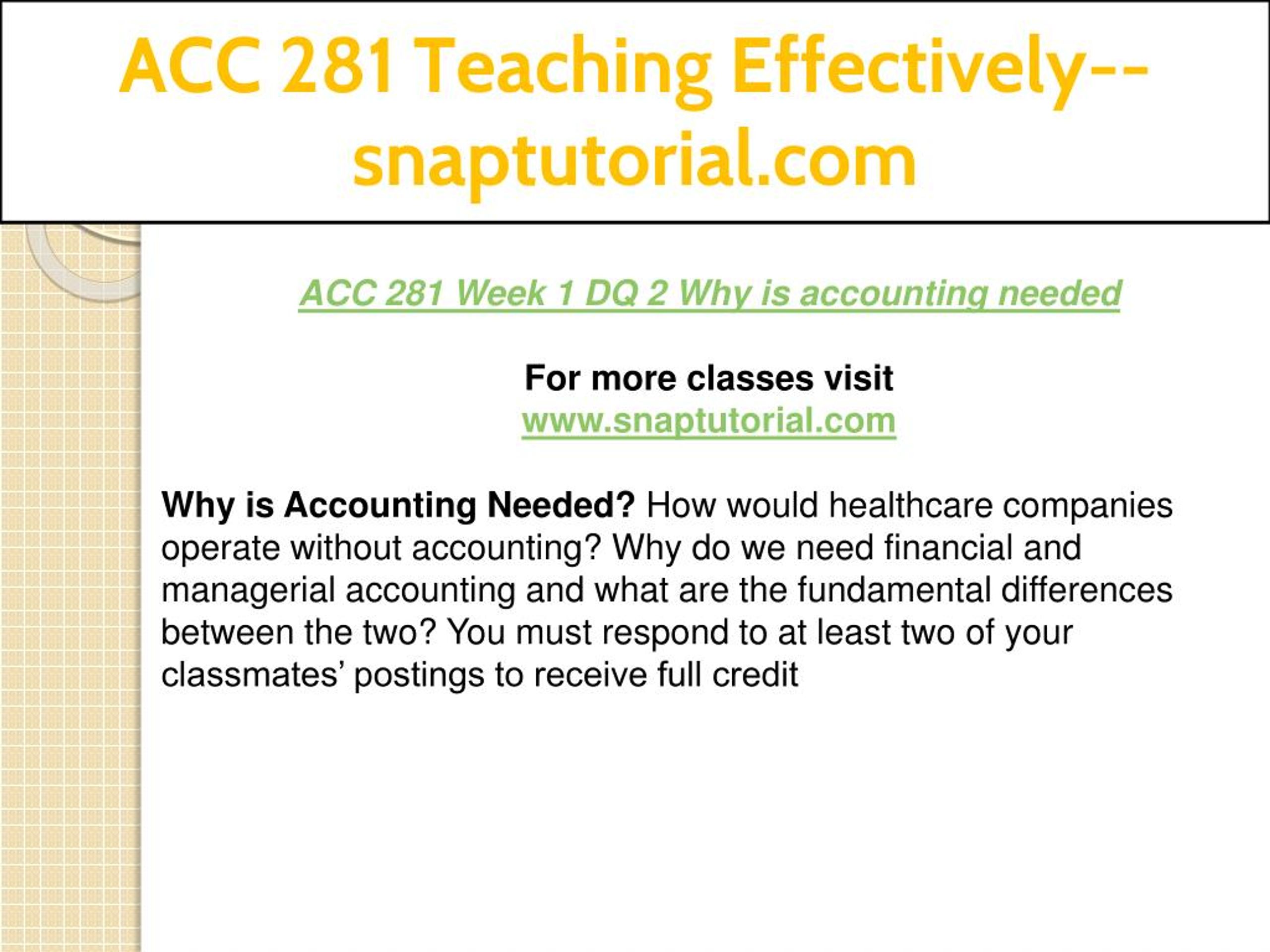 ACC 281 Teaching Effectively--snaptutorial.com

ACC 281 Week 1 DQ 2 Why is accounting needed

For more classes visit
www.snaptutorial.com

Why is Accounting Needed? How would healthcare companies operate without accounting? Why do we need financial and managerial accounting and what are the fundamental differences between the two? You must respond to at least two of your classmates' postings to receive full credit